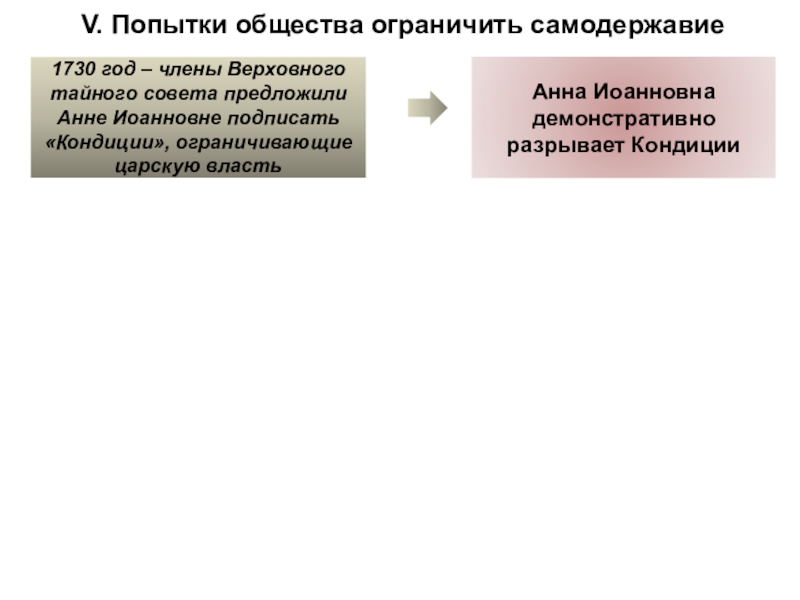 V. Попытки общества ограничить самодержавие

1730 год – члены Верховного тайного совета предложили Анне Иоанновне подписать «Кондиции», ограничивающие царскую власть

Анна Иоанновна демонстративно разрывает Кондиции